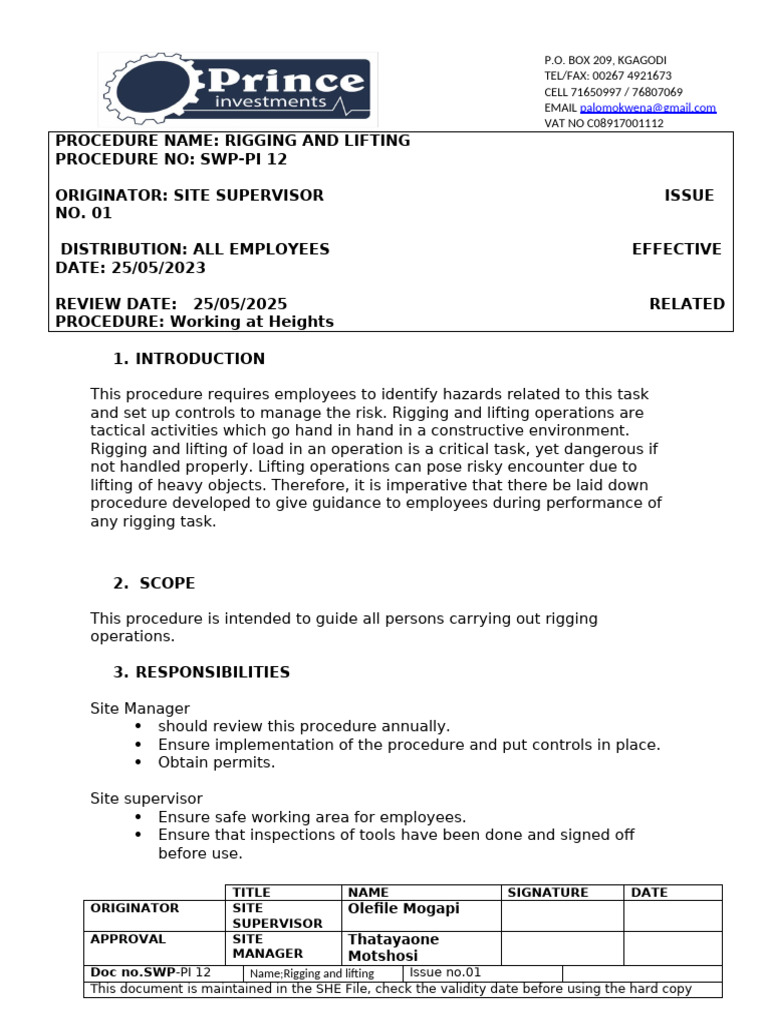 Prince investments

P.O. BOX 209, KGAGODI
TEL/FAX: 00267 4921673
CELL 71650997 / 76807069
EMAIL palomokwena@gmail.com
VAT NO C08917001112

PROCEDURE NAME: RIGGING AND LIFTING
PROCEDURE NO: SWP-PI 12

ORIGINATOR: SITE SUPERVISOR ISSUE NO. 01

DISTRIBUTION: ALL EMPLOYEES EFFECTIVE DATE: 25/05/2023

REVIEW DATE: 25/05/2025 RELATED PROCEDURE: Working at Heights

1. INTRODUCTION

This procedure requires employees to identify hazards related to this task and set up controls to manage the risk. Rigging and lifting operations are tactical activities which go hand in hand in a constructive environment. Rigging and lifting of load in an operation is a critical task, yet dangerous if not handled properly. Lifting operations can pose risky encounter due to lifting of heavy objects. Therefore, it is imperative that there be laid down procedure developed to give guidance to employees during performance of any rigging task.

2. SCOPE

This procedure is intended to guide all persons carrying out rigging operations.

3. RESPONSIBILITIES

Site Manager
• should review this procedure annually.
• Ensure implementation of the procedure and put controls in place.
• Obtain permits.

Site supervisor
• Ensure safe working area for employees.
• Ensure that inspections of tools have been done and signed off before use.

| | TITLE | NAME | SIGNATURE | DATE |
|---|---|---|---|---|
| ORIGINATOR | SITE SUPERVISOR | Olefile Mogapi | | |
| APPROVAL | SITE MANAGER | Thatayaone Motshosi | | |

| Doc no.SWP-PI 12 | Name;Rigging and lifting | Issue no.01 | |
|---|---|---|---|

This document is maintained in the SHE File, check the validity date before using the hard copy